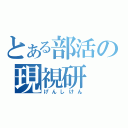 とある部活の
現視研
げんしけん